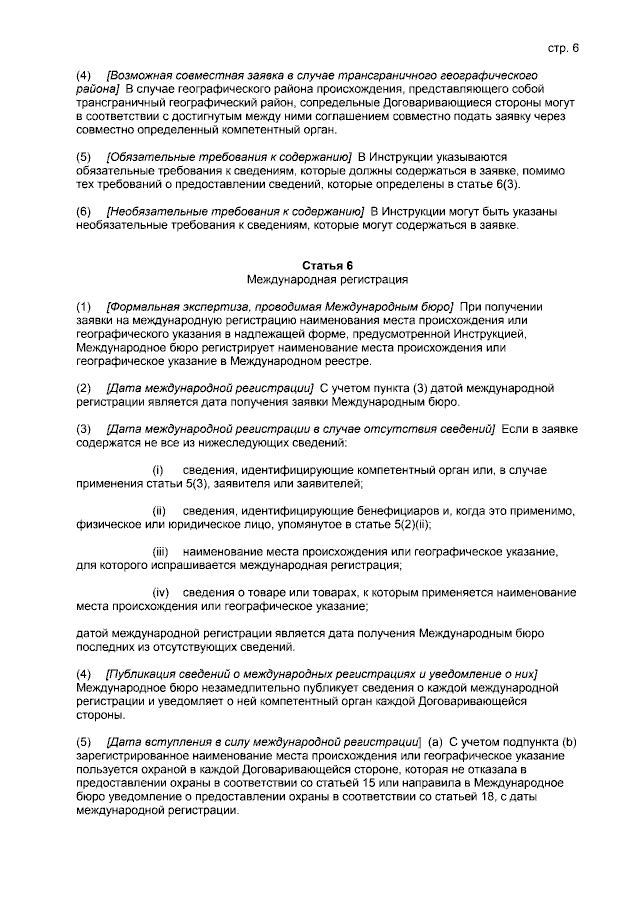 стр. 6

(4) [Возможная совместная заявка в случае трансграничного географического района] В случае географического района происхождения, представляющего собой трансграничный географический район, сопредельные Договаривающиеся стороны могут в соответствии с достигнутым между ними соглашением совместно подать заявку через совместно определенный компетентный орган.

(5) [Обязательные требования к содержанию] В Инструкции указываются обязательные требования к сведениям, которые должны содержаться в заявке, помимо тех требований о предоставлении сведений, которые определены в статье 6(3).

(6) [Необязательные требования к содержанию] В Инструкции могут быть указаны необязательные требования к сведениям, которые могут содержаться в заявке.

Статья 6
Международная регистрация

(1) [Формальная экспертиза, проводимая Международным бюро] При получении заявки на международную регистрацию наименования места происхождения или географического указания в надлежащей форме, предусмотренной Инструкцией, Международное бюро регистрирует наименование места происхождения или географическое указание в Международном реестре.

(2) [Дата международной регистрации] С учетом пункта (3) датой международной регистрации является дата получения заявки Международным бюро.

(3) [Дата международной регистрации в случае отсутствия сведений] Если в заявке содержатся не все из нижеследующих сведений:

(i) сведения, идентифицирующие компетентный орган или, в случае применения статьи 5(3), заявителя или заявителей;

(ii) сведения, идентифицирующие бенефициаров и, когда это применимо, физическое или юридическое лицо, упомянутое в статье 5(2)(ii);

(iii) наименование места происхождения или географическое указание, для которого испрашивается международная регистрация;

(iv) сведения о товаре или товарах, к которым применяется наименование места происхождения или географическое указание;

датой международной регистрации является дата получения Международным бюро последних из отсутствующих сведений.

(4) [Публикация сведений о международных регистрациях и уведомление о них] Международное бюро незамедлительно публикует сведения о каждой международной регистрации и уведомляет о ней компетентный орган каждой Договаривающейся стороны.

(5) [Дата вступления в силу международной регистрации] (a) С учетом подпункта (b) зарегистрированное наименование места происхождения или географическое указание пользуется охраной в каждой Договаривающейся стороне, которая не отказала в предоставлении охраны в соответствии со статьей 15 или направила в Международное бюро уведомление о предоставлении охраны в соответствии со статьей 18, с даты международной регистрации.